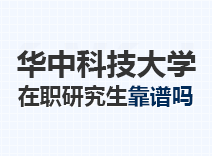 华中科技大学
在职研究生靠谱吗